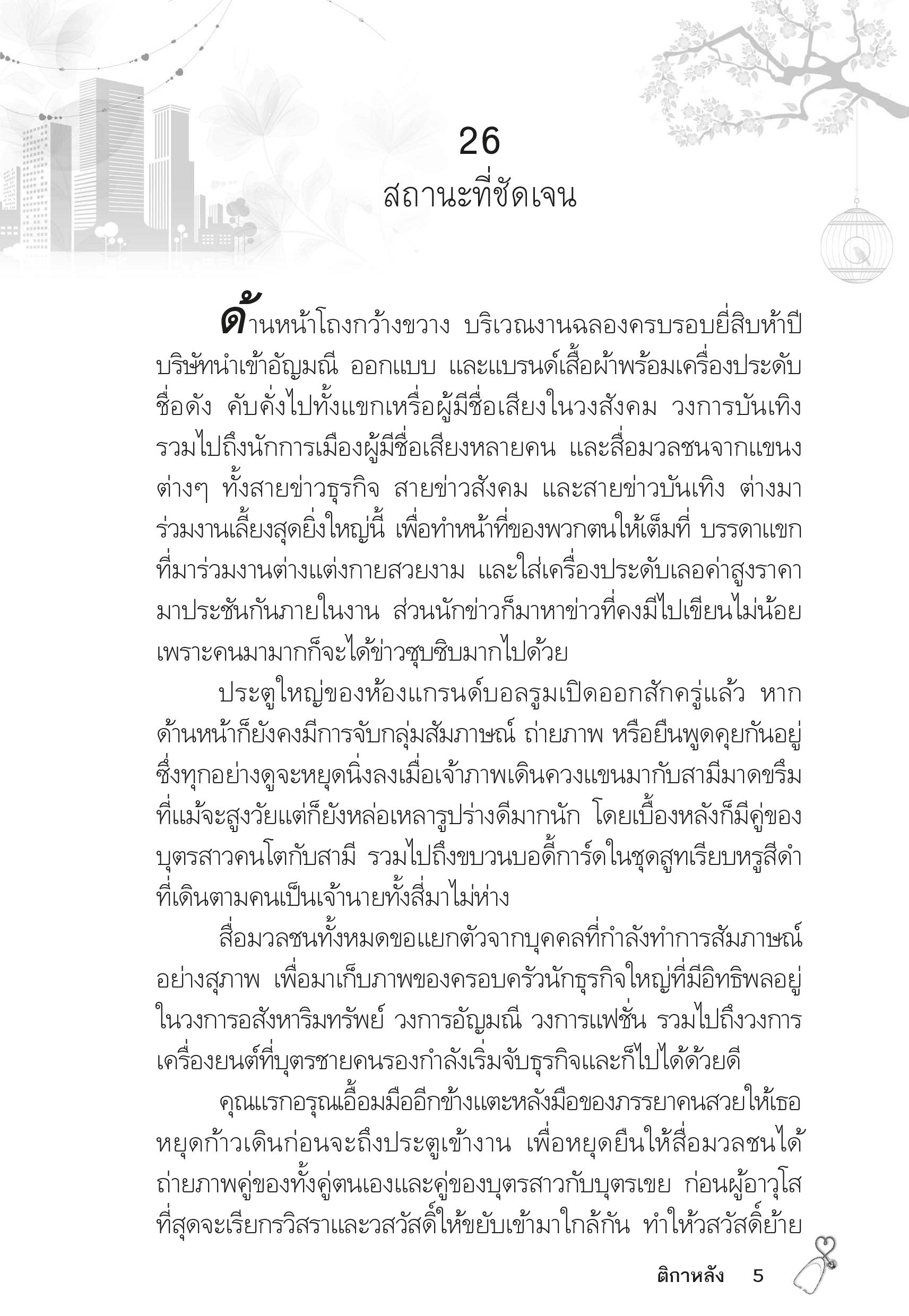 26
สถานะที่ชัดเจน

ด้านหน้าโถงกว้างขวาง บริเวณงานฉลองครบรอบยี่สิบห้าปีบริษัทนำเข้าอัญมณี ออกแบบ และแบรนด์เสื้อผ้าพร้อมเครื่องประดับชื่อดัง คับคั่งไปทั้งแขกเหรื่อผู้มีชื่อเสียงในวงสังคม วงการบันเทิง รวมไปถึงนักการเมืองผู้มีชื่อเสียงหลายคน และสื่อมวลชนจากแขนงต่างๆ ทั้งสายข่าวธุรกิจ สายข่าวสังคม และสายข่าวบันเทิง ต่างมาร่วมงานเลี้ยงสุดยิ่งใหญ่นี้ เพื่อทำหน้าที่ของพวกตนให้เต็มที่ บรรดาแขกที่มาร่วมงานต่างแต่งกายสวยงาม และใส่เครื่องประดับเลอค่าสูงราคามาประชันกันภายในงาน ส่วนนักข่าวก็มาหาข่าวที่คงมีไปเขียนไม่น้อย เพราะคนมามากก็จะได้ข่าวซุบซิบมากไปด้วย

ประตูใหญ่ของห้องแกรนด์บอลรูมเปิดออกสักครู่แล้ว หากด้านหน้าก็ยังคงมีการจับกลุ่มสัมภาษณ์ ถ่ายภาพ หรือยืนพูดคุยกันอยู่ ซึ่งทุกอย่างดูจะหยุดนิ่งลงเมื่อเจ้าภาพเดินควงแขนมากับสามีมาดขรึมที่แม้จะสูงวัยแต่ก็ยังหล่อเหลารูปร่างดีมากนัก โดยเบื้องหลังก็มีคู่ของบุตรสาวคนโตกับสามี รวมไปถึงขบวนบอดี้การ์ดในชุดสูทเรียบหรูสีดำที่เดินตามคนเป็นเจ้านายทั้งสี่มาไม่ห่าง

สื่อมวลชนทั้งหมดขอแยกตัวจากบุคคลที่กำลังทำการสัมภาษณ์อย่างสุภาพ เพื่อมาเก็บภาพของครอบครัวนักธุรกิจใหญ่ที่มีอิทธิพลอยู่ในวงการอสังหาริมทรัพย์ วงการอัญมณี วงการแฟชั่น รวมไปถึงวงการเครื่องยนต์ที่บุตรชายคนรองกำลังเริ่มจับธุรกิจและก็ไปได้ด้วยดี

คุณแรกอรุณเอื้อมมืออีกข้างแตะหลังมือของภรรยาคนสวยให้เธอหยุดก้าวเดินก่อนจะถึงประตูเข้างาน เพื่อหยุดยืนให้สื่อมวลชนได้ถ่ายภาพคู่ของทั้งคู่ตนเองและคู่ของบุตรสาวกับบุตรเขย ก่อนผู้อาวุโสที่สุดจะเรียกรวิสราและวสวัสดิ์ให้ขยับเข้ามาใกล้กัน ทำให้วสวัสดิ์ย้าย

ติกาหลัง 5